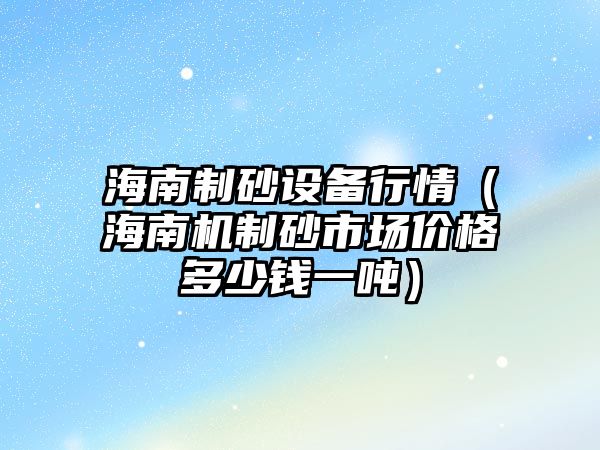 海南制砂设备行情（海南机制砂市场价格多少钱一吨）